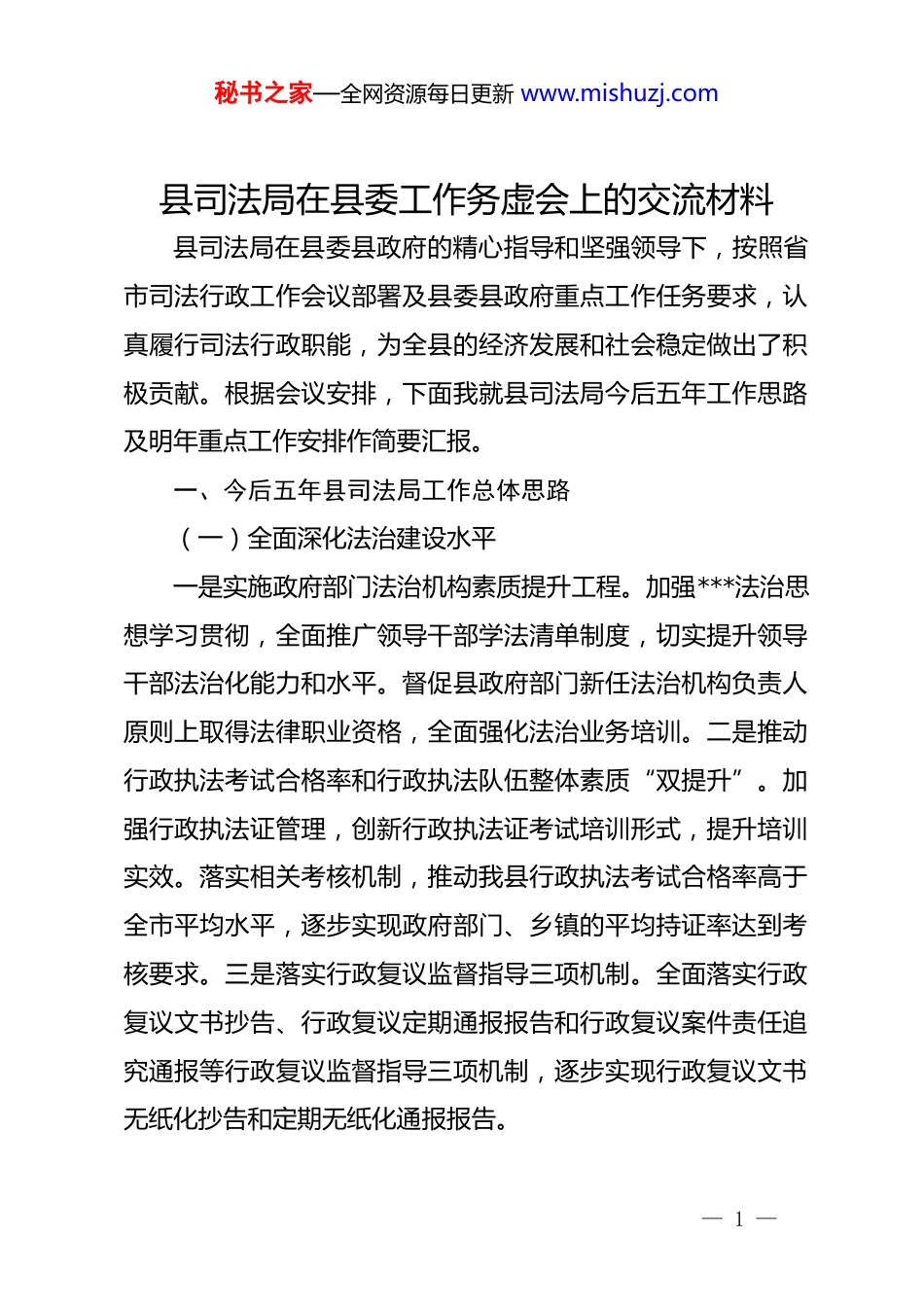 秘书之家—全网资源每日更新 www.mishuzj.com

县司法局在县委工作务虚会上的交流材料

县司法局在县委县政府的精心指导和坚强领导下，按照省市司法行政工作会议部署及县委县政府重点工作任务要求，认真履行司法行政职能，为全县的经济发展和社会稳定做出了积极贡献。根据会议安排，下面我就县司法局今后五年工作思路及明年重点工作安排作简要汇报。

一、今后五年县司法局工作总体思路

（一）全面深化法治建设水平

一是实施政府部门法治机构素质提升工程。加强***法治思想学习贯彻，全面推广领导干部学法清单制度，切实提升领导干部法治化能力和水平。督促县政府部门新任法治机构负责人原则上取得法律职业资格，全面强化法治业务培训。二是推动行政执法考试合格率和行政执法队伍整体素质“双提升”。加强行政执法证管理，创新行政执法证考试培训形式，提升培训实效。落实相关考核机制，推动我县行政执法考试合格率高于全市平均水平，逐步实现政府部门、乡镇的平均持证率达到考核要求。三是落实行政复议监督指导三项机制。全面落实行政复议文书抄告、行政复议定期通报报告和行政复议案件责任追究通报等行政复议监督指导三项机制，逐步实现行政复议文书无纸化抄告和定期无纸化通报报告。

— 1 —